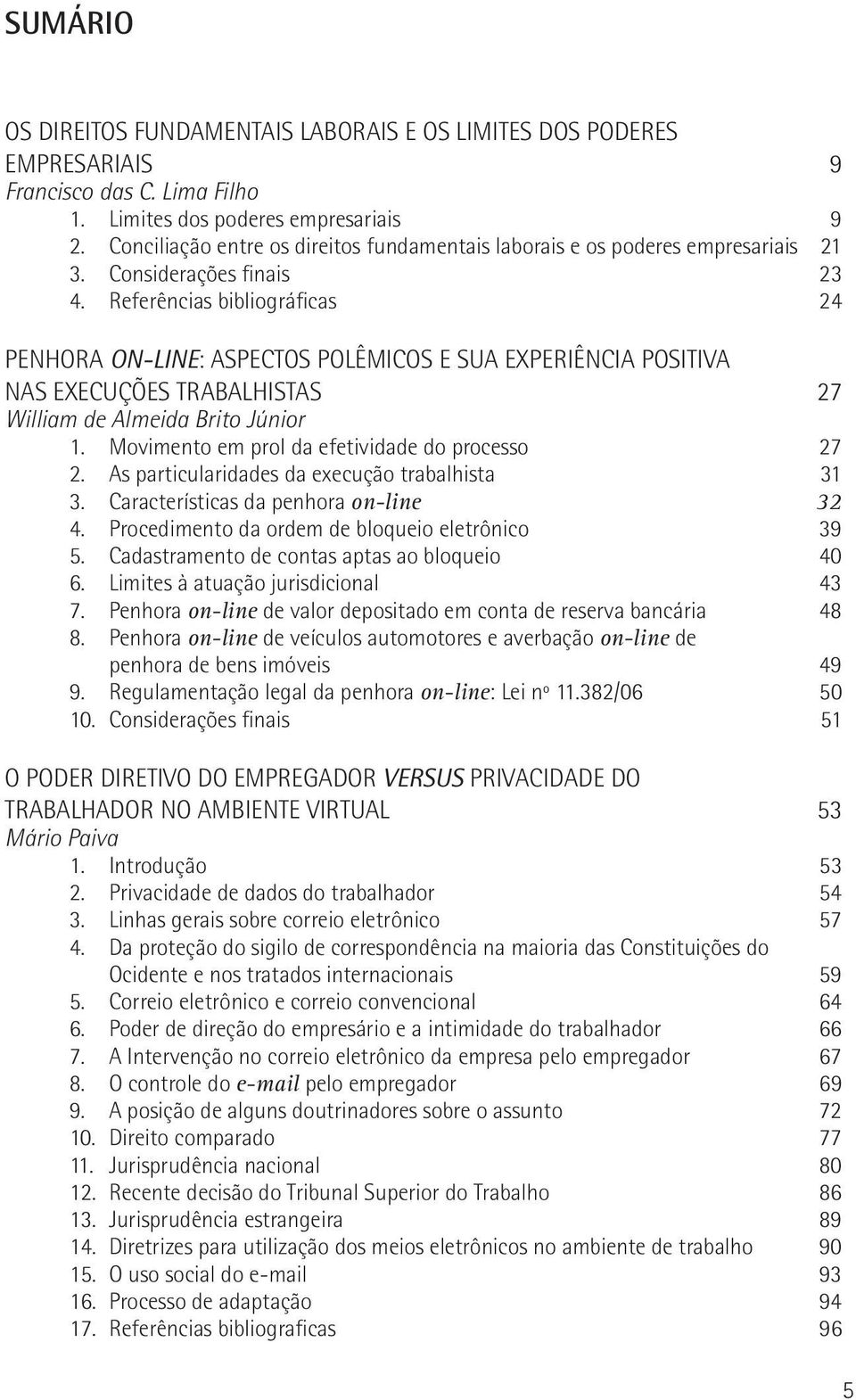 SUMÁRIO

OS DIREITOS FUNDAMENTAIS LABORAIS E OS LIMITES DOS PODERES EMPRESARIAIS 9
Francisco das C. Lima Filho
1. Limites dos poderes empresariais 9
2. Conciliação entre os direitos fundamentais laborais e os poderes empresariais 21
3. Considerações finais 23
4. Referências bibliográficas 24

PENHORA ON-LINE: ASPECTOS POLÊMICOS E SUA EXPERIÊNCIA POSITIVA NAS EXECUÇÕES TRABALHISTAS 27
William de Almeida Brito Júnior
1. Movimento em prol da efetividade do processo 27
2. As particularidades da execução trabalhista 31
3. Características da penhora on-line 32
4. Procedimento da ordem de bloqueio eletrônico 39
5. Cadastramento de contas aptas ao bloqueio 40
6. Limites à atuação jurisdicional 43
7. Penhora on-line de valor depositado em conta de reserva bancária 48
8. Penhora on-line de veículos automotores e averbação on-line de penhora de bens imóveis 49
9. Regulamentação legal da penhora on-line: Lei nº 11.382/06 50
10. Considerações finais 51

O PODER DIRETIVO DO EMPREGADOR VERSUS PRIVACIDADE DO TRABALHADOR NO AMBIENTE VIRTUAL 53
Mário Paiva
1. Introdução 53
2. Privacidade de dados do trabalhador 54
3. Linhas gerais sobre correio eletrônico 57
4. Da proteção do sigilo de correspondência na maioria das Constituições do Ocidente e nos tratados internacionais 59
5. Correio eletrônico e correio convencional 64
6. Poder de direção do empresário e a intimidade do trabalhador 66
7. A Intervenção no correio eletrônico da empresa pelo empregador 67
8. O controle do e-mail pelo empregador 69
9. A posição de alguns doutrinadores sobre o assunto 72
10. Direito comparado 77
11. Jurisprudência nacional 80
12. Recente decisão do Tribunal Superior do Trabalho 86
13. Jurisprudência estrangeira 89
14. Diretrizes para utilização dos meios eletrônicos no ambiente de trabalho 90
15. O uso social do e-mail 93
16. Processo de adaptação 94
17. Referências bibliograficas 96

5